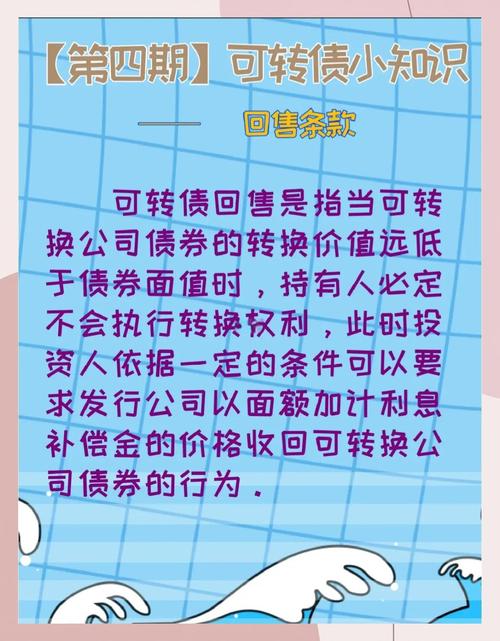 【第四期】可转债小知识

—— 回售条款

可转债回售是指当可转换公司债券的转换价值远低于债券面值时，持有人必定不会执行转换权利，此时投资人依据一定的条件可以要求发行公司以面额加计利息补偿金的价格收回可转换公司债券的行为．